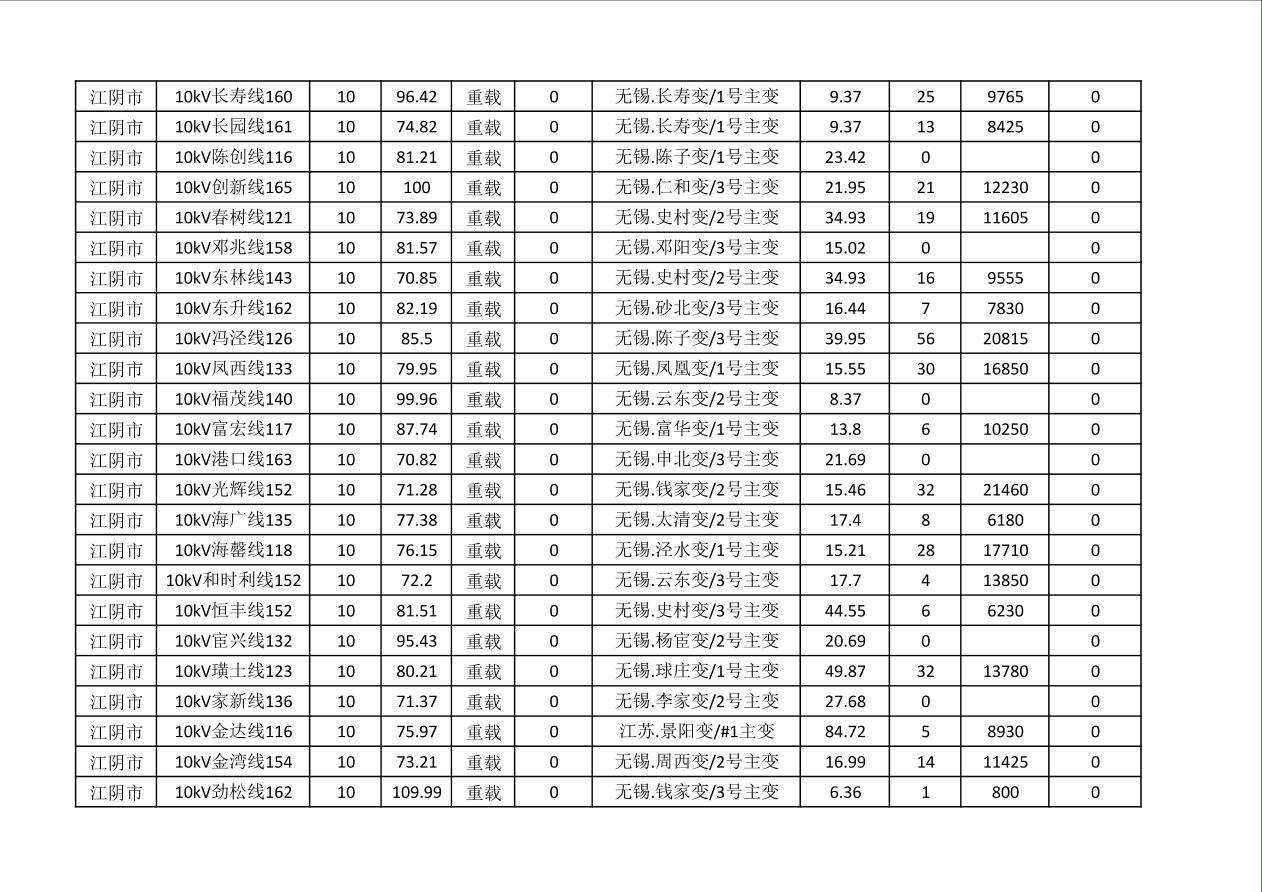 | 江阴市 | 10kV长寿线160 | 10 | 96.42 | 重载 | 0 | 无锡.长寿变/1号主变 | 9.37 | 25 | 9765 | 0 |
|---|---|---|---|---|---|---|---|---|---|---|
| 江阴市 | 10kV长园线161 | 10 | 74.82 | 重载 | 0 | 无锡.长寿变/1号主变 | 9.37 | 13 | 8425 | 0 |
| 江阴市 | 10kV陈创线116 | 10 | 81.21 | 重载 | 0 | 无锡.陈子变/1号主变 | 23.42 | 0 | | 0 |
| 江阴市 | 10kV创新线165 | 10 | 100 | 重载 | 0 | 无锡.仁和变/3号主变 | 21.95 | 21 | 12230 | 0 |
| 江阴市 | 10kV春树线121 | 10 | 73.89 | 重载 | 0 | 无锡.史村变/2号主变 | 34.93 | 19 | 11605 | 0 |
| 江阴市 | 10kV邓兆线158 | 10 | 81.57 | 重载 | 0 | 无锡.邓阳变/3号主变 | 15.02 | 0 | | 0 |
| 江阴市 | 10kV东林线143 | 10 | 70.85 | 重载 | 0 | 无锡.史村变/2号主变 | 34.93 | 16 | 9555 | 0 |
| 江阴市 | 10kV东升线162 | 10 | 82.19 | 重载 | 0 | 无锡.砂北变/3号主变 | 16.44 | 7 | 7830 | 0 |
| 江阴市 | 10kV冯泾线126 | 10 | 85.5 | 重载 | 0 | 无锡.陈子变/3号主变 | 39.95 | 56 | 20815 | 0 |
| 江阴市 | 10kV凤西线133 | 10 | 79.95 | 重载 | 0 | 无锡.凤凰变/1号主变 | 15.55 | 30 | 16850 | 0 |
| 江阴市 | 10kV福茂线140 | 10 | 99.96 | 重载 | 0 | 无锡.云东变/2号主变 | 8.37 | 0 | | 0 |
| 江阴市 | 10kV富宏线117 | 10 | 87.74 | 重载 | 0 | 无锡.富华变/1号主变 | 13.8 | 6 | 10250 | 0 |
| 江阴市 | 10kV港口线163 | 10 | 70.82 | 重载 | 0 | 无锡.申北变/3号主变 | 21.69 | 0 | | 0 |
| 江阴市 | 10kV光辉线152 | 10 | 71.28 | 重载 | 0 | 无锡.钱家变/2号主变 | 15.46 | 32 | 21460 | 0 |
| 江阴市 | 10kV海广线135 | 10 | 77.38 | 重载 | 0 | 无锡.太清变/2号主变 | 17.4 | 8 | 6180 | 0 |
| 江阴市 | 10kV海磬线118 | 10 | 76.15 | 重载 | 0 | 无锡.泾水变/1号主变 | 15.21 | 28 | 17710 | 0 |
| 江阴市 | 10kV和时利线152 | 10 | 72.2 | 重载 | 0 | 无锡.云东变/3号主变 | 17.7 | 4 | 13850 | 0 |
| 江阴市 | 10kV恒丰线152 | 10 | 81.51 | 重载 | 0 | 无锡.史村变/3号主变 | 44.55 | 6 | 6230 | 0 |
| 江阴市 | 10kV宦兴线132 | 10 | 95.43 | 重载 | 0 | 无锡.杨宦变/2号主变 | 20.69 | 0 | | 0 |
| 江阴市 | 10kV璜土线123 | 10 | 80.21 | 重载 | 0 | 无锡.球庄变/1号主变 | 49.87 | 32 | 13780 | 0 |
| 江阴市 | 10kV家新线136 | 10 | 71.37 | 重载 | 0 | 无锡.李家变/2号主变 | 27.68 | 0 | | 0 |
| 江阴市 | 10kV金达线116 | 10 | 75.97 | 重载 | 0 | 江苏.景阳变/#1主变 | 84.72 | 5 | 8930 | 0 |
| 江阴市 | 10kV金湾线154 | 10 | 73.21 | 重载 | 0 | 无锡.周西变/2号主变 | 16.99 | 14 | 11425 | 0 |
| 江阴市 | 10kV劲松线162 | 10 | 109.99 | 重载 | 0 | 无锡.钱家变/3号主变 | 6.36 | 1 | 800 | 0 |